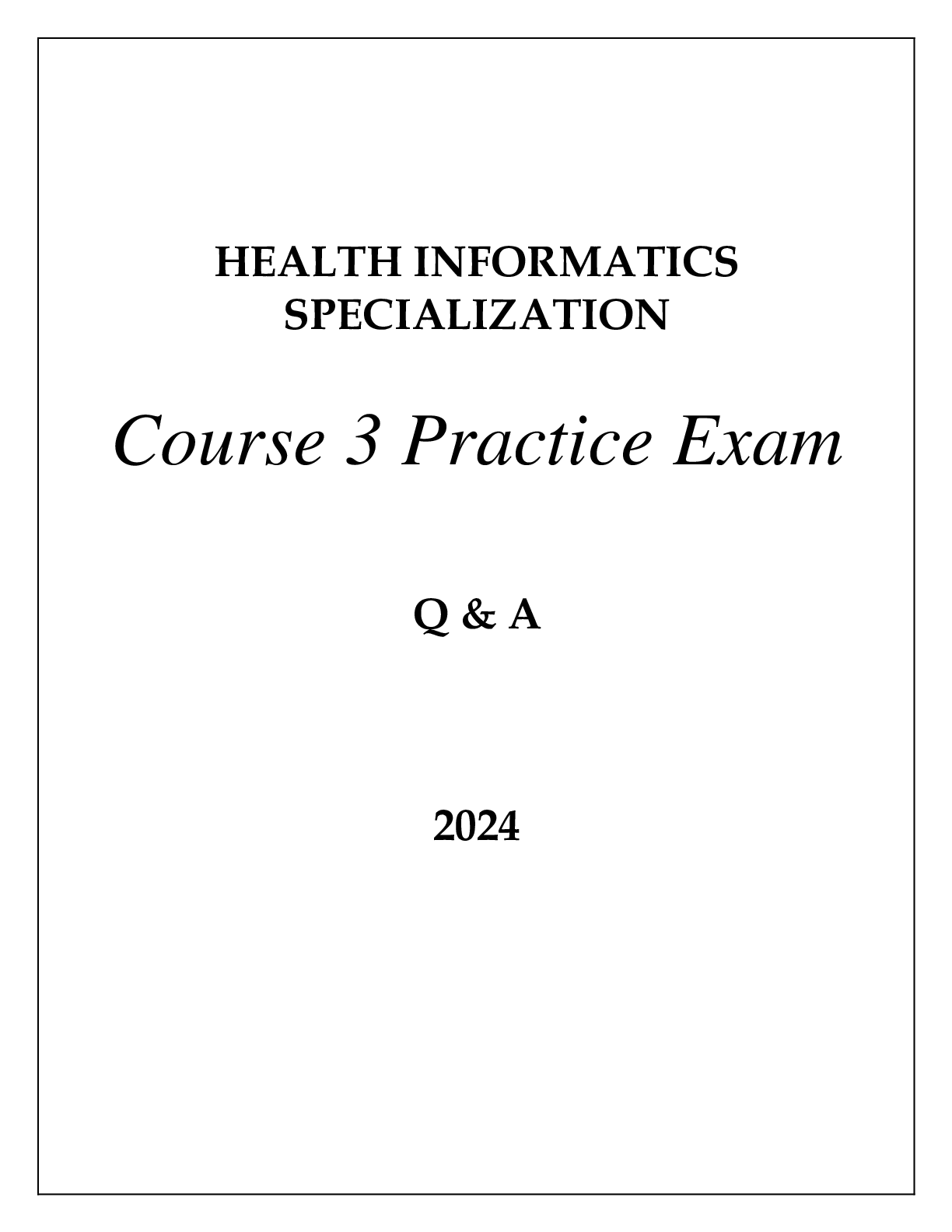 HEALTH INFORMATICS
SPECIALIZATION

Course 3 Practice Exam

Q & A

2024